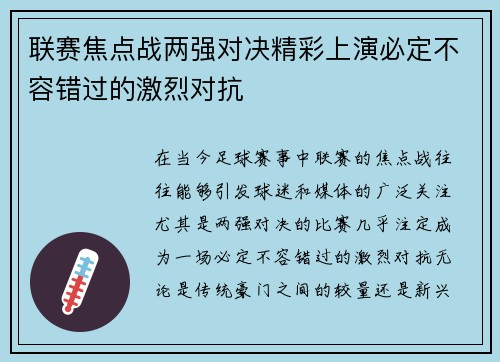 联赛焦点战两强对决精彩上演必定不容错过的激烈对抗

在当今足球赛事中联赛的焦点战往往能够引发球迷和媒体的广泛关注尤其是两强对决的比赛几乎注定成为一场必定不容错过的激烈对抗无论是传统豪门之间的较量还是新兴